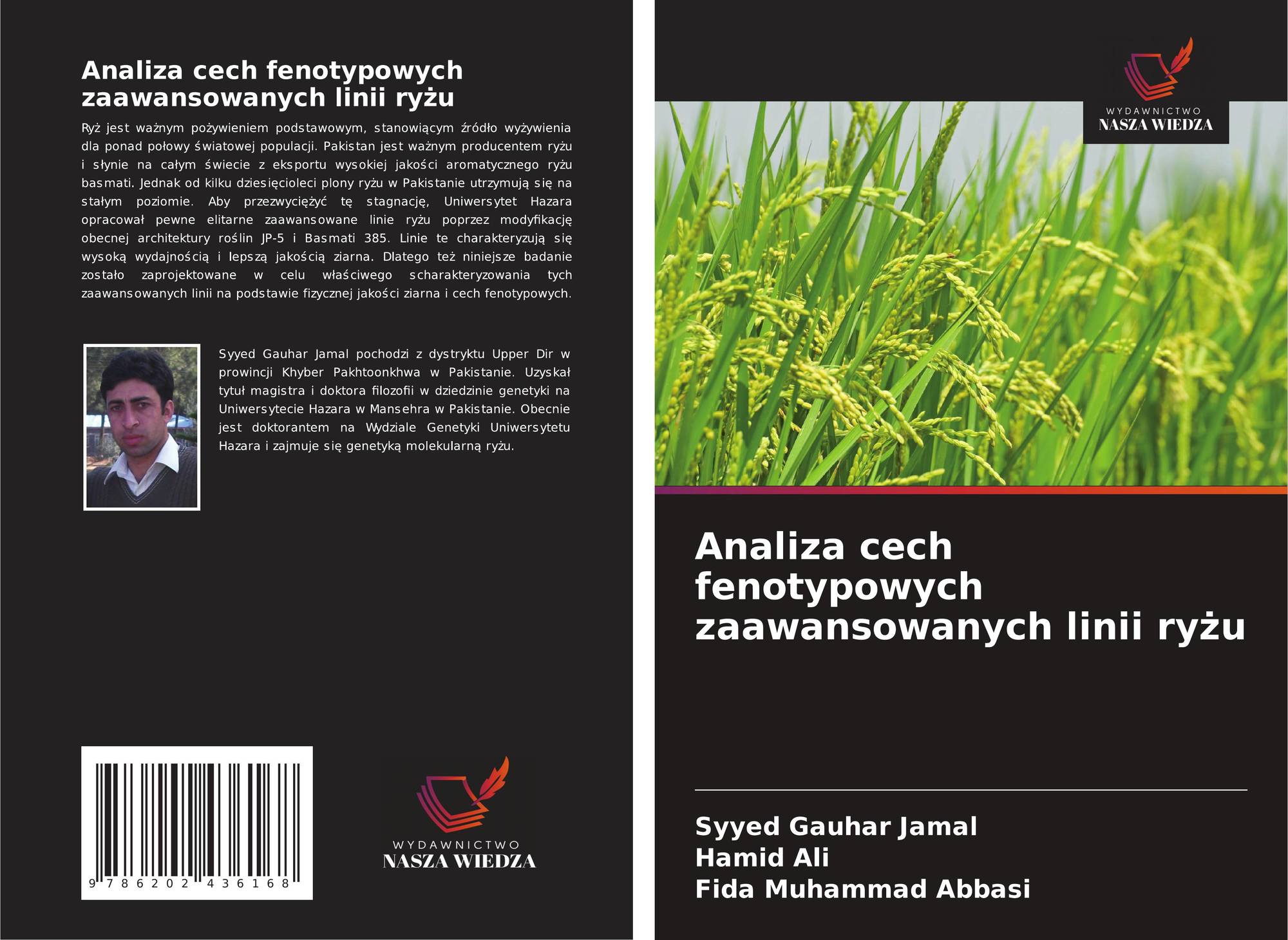 Analiza cech fenotypowych zaawansowanych linii ryżu

Ryż jest ważnym pożywieniem podstawowym, stanowiącym źródło wyżywienia dla ponad połowy światowej populacji. Pakistan jest ważnym producentem ryżu i słynie na całym świecie z eksportu wysokiej jakości aromatycznego ryżu basmati. Jednak od kilku dziesięcioleci plony ryżu w Pakistanie utrzymują się na stałym poziomie. Aby przezwyciężyć tę stagnację, Uniwersytet Hazara opracował pewne elitarne zaawansowane linie ryżu poprzez modyfikację obecnej architektury roślin JP-5 i Basmati 385. Linie te charakteryzują się wysoką wydajnością i lepszą jakością ziarna. Dlatego też niniejsze badanie zostało zaprojektowane w celu właściwego scharakteryzowania tych zaawansowanych linii na podstawie fizycznej jakości ziarna i cech fenotypowych.

Syyed Gauhar Jamal pochodzi z dystryktu Upper Dir w prowincji Khyber Pakhtoonkhwa w Pakistanie. Uzyskał tytuł magistra i doktora filozofii w dziedzinie genetyki na Uniwersytecie Hazara w Mansehra w Pakistanie. Obecnie jest doktorantem na Wydziale Genetyki Uniwersytetu Hazara i zajmuje się genetyką molekularną ryżu.

9 786202 436168

WYDAWNICTWO
NASZA WIEDZA

WYDAWNICTWO
NASZA WIEDZA

Analiza cech fenotypowych zaawansowanych linii ryżu

Syyed Gauhar Jamal
Hamid Ali
Fida Muhammad Abbasi